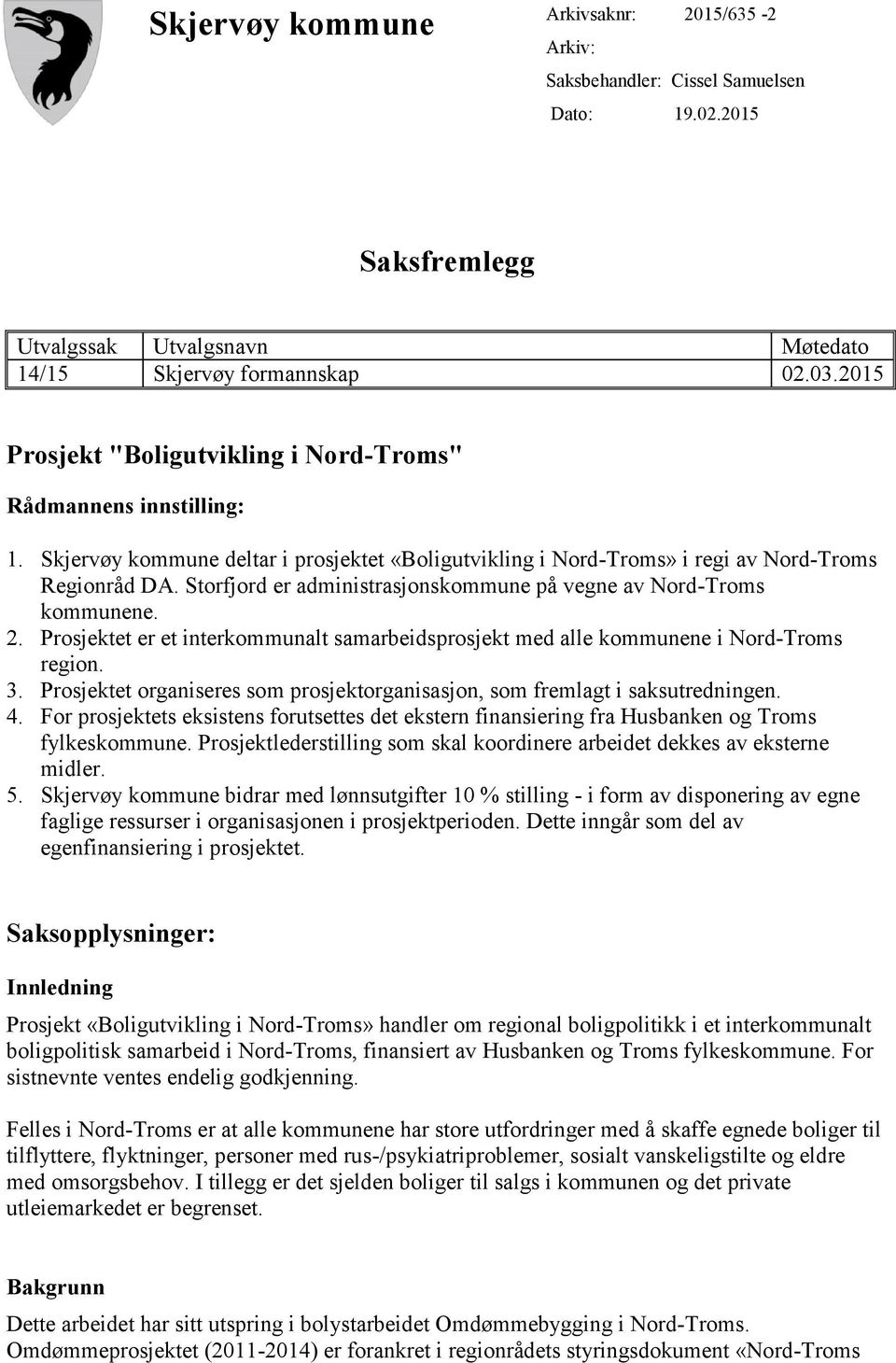 Skjervøy kommune

Arkivsaknr: 2015/635 -2
Arkiv:
Saksbehandler: Cissel Samuelsen
Dato: 19.02.2015

Saksfremlegg

| Utvalgssak | Utvalgsnavn | Møtedato |
|---|---|---|
| 14/15 | Skjervøy formannskap | 02.03.2015 |

Prosjekt "Boligutvikling i Nord-Troms"

Rådmannens innstilling:

1. Skjervøy kommune deltar i prosjektet «Boligutvikling i Nord-Troms» i regi av Nord-Troms Regionråd DA. Storfjord er administrasjonskommune på vegne av Nord-Troms kommunene.
2. Prosjektet er et interkommunalt samarbeidsprosjekt med alle kommunene i Nord-Troms region.
3. Prosjektet organiseres som prosjektorganisasjon, som fremlagt i saksutredningen.
4. For prosjektets eksistens forutsettes det ekstern finansiering fra Husbanken og Troms fylkeskommune. Prosjektlederstilling som skal koordinere arbeidet dekkes av eksterne midler.
5. Skjervøy kommune bidrar med lønnsutgifter 10 % stilling - i form av disponering av egne faglige ressurser i organisasjonen i prosjektperioden. Dette inngår som del av egenfinansiering i prosjektet.

Saksopplysninger:

Innledning

Prosjekt «Boligutvikling i Nord-Troms» handler om regional boligpolitikk i et interkommunalt boligpolitisk samarbeid i Nord-Troms, finansiert av Husbanken og Troms fylkeskommune. For sistnevnte ventes endelig godkjenning.

Felles i Nord-Troms er at alle kommunene har store utfordringer med å skaffe egnede boliger til tilflyttere, flyktninger, personer med rus-/psykiatriproblemer, sosialt vanskeligstilte og eldre med omsorgsbehov. I tillegg er det sjelden boliger til salgs i kommunen og det private utleiemarkedet er begrenset.

Bakgrunn

Dette arbeidet har sitt utspring i bolystarbeidet Omdømmebygging i Nord-Troms. Omdømmeprosjektet (2011-2014) er forankret i regionrådets styringsdokument «Nord-Troms